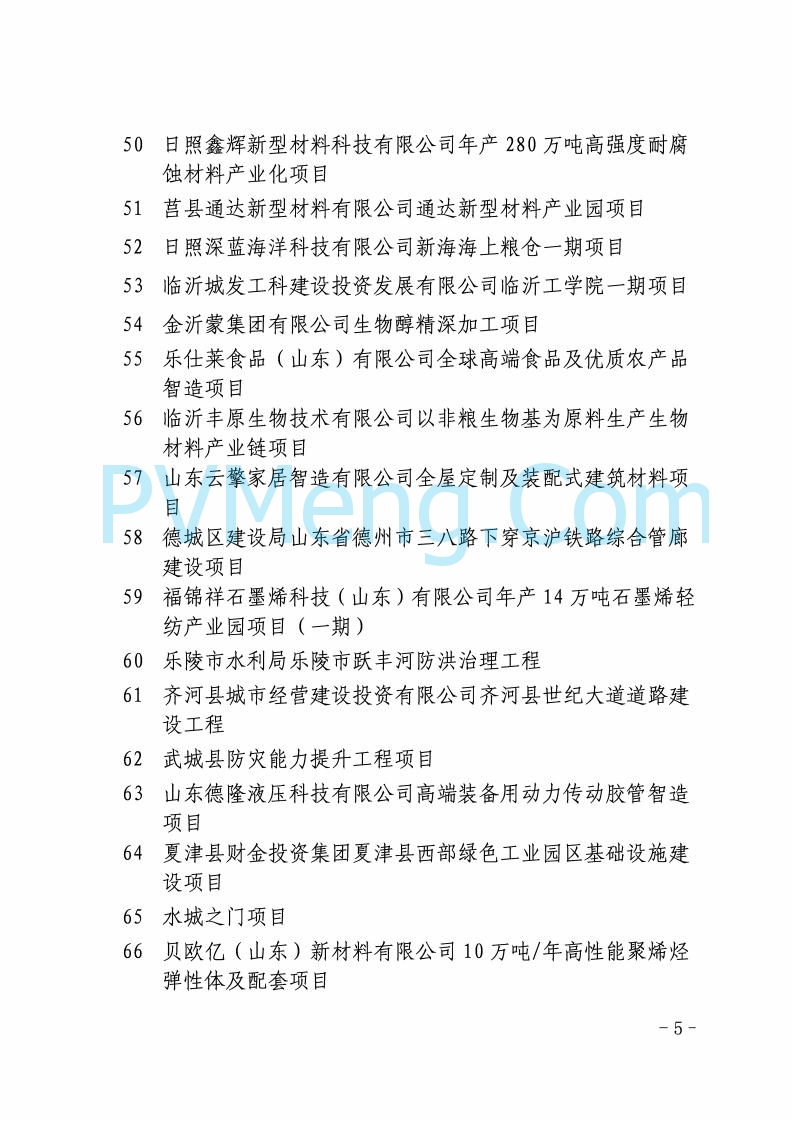 50 日照鑫辉新型材料科技有限公司年产 280 万吨高强度耐腐蚀材料产业化项目

51 莒县通达新型材料有限公司通达新型材料产业园项目

52 日照深蓝海洋科技有限公司新海海上粮仓一期项目

53 临沂城发工科建设投资发展有限公司临沂工学院一期项目

54 金沂蒙集团有限公司生物醇精深加工项目

55 乐仕莱食品（山东）有限公司全球高端食品及优质农产品智造项目

56 临沂丰原生物技术有限公司以非粮生物基为原料生产生物材料产业链项目

57 山东云擎家居智造有限公司全屋定制及装配式建筑材料项目

58 德城区建设局山东省德州市三八路下穿京沪铁路综合管廊建设项目

59 福锦祥石墨烯科技（山东）有限公司年产 14 万吨石墨烯轻纺产业园项目（一期）

60 乐陵市水利局乐陵市跃丰河防洪治理工程

61 齐河县城市经营建设投资有限公司齐河县世纪大道道路建设工程

62 武城县防灾能力提升工程项目

63 山东德隆液压科技有限公司高端装备用动力传动胶管智造项目

64 夏津县财金投资集团夏津县西部绿色工业园区基础设施建设项目

65 水城之门项目

66 贝欧亿（山东）新材料有限公司 10 万吨/年高性能聚烯烃弹性体及配套项目

PVMeng.Com

- 5 -